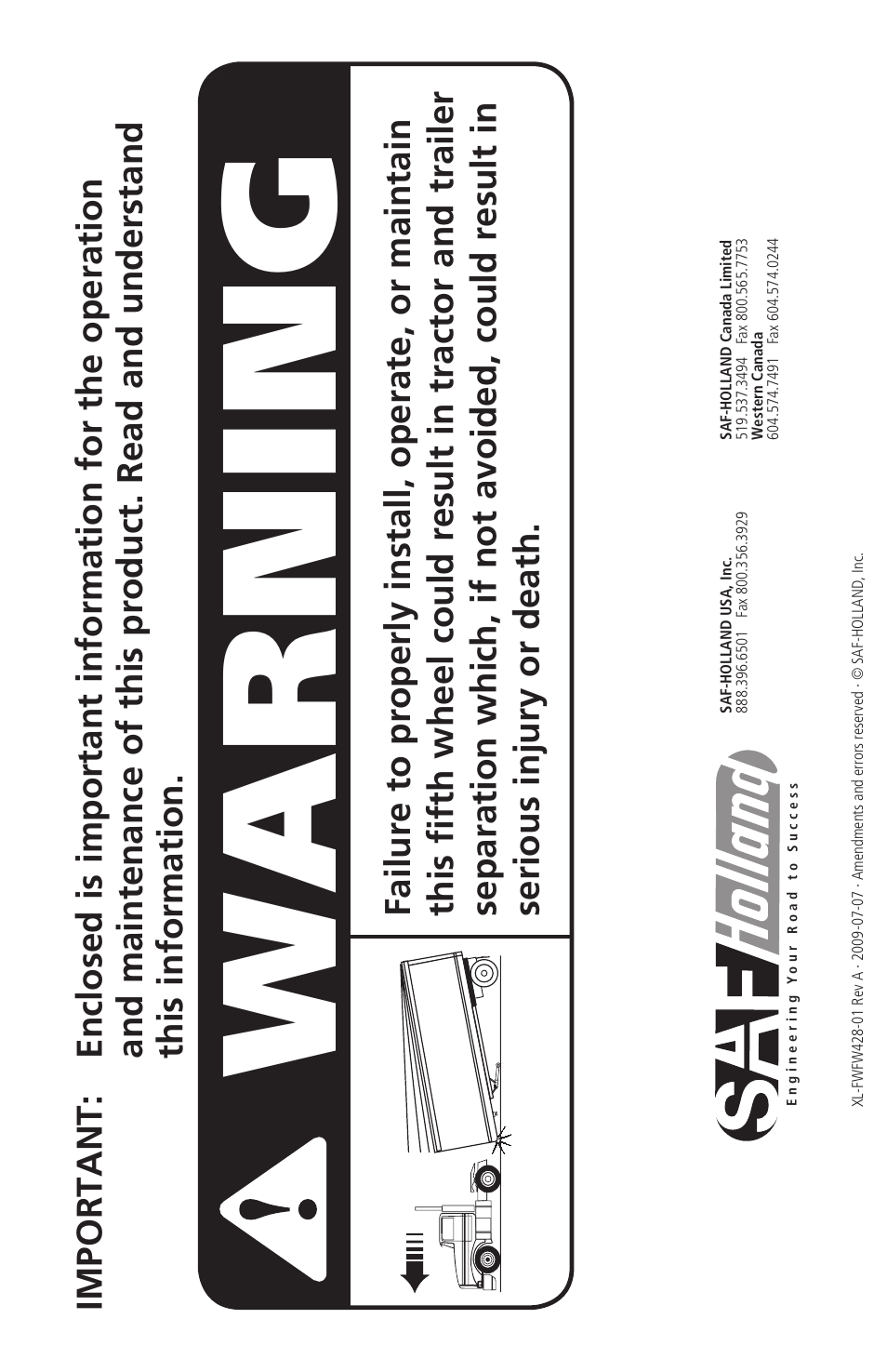 IMPORTANT: Enclosed is important information for the operation and maintenance of this product. Read and understand this information.

WARNING

Failure to properly install, operate, or maintain this fifth wheel could result in tractor and trailer separation which, if not avoided, could result in serious injury or death.

SAF Holland
Engineering Your Road to Success

SAF-HOLLAND USA, Inc.
888.396.6501 Fax 800.356.3929

SAF-HOLLAND Canada Limited
519.537.3494 Fax 800.565.7753
Western Canada
604.574.7491 Fax 604.574.0244

XL-FWFW428-01 Rev A · 2009-07-07 · Amendments and errors reserved · © SAF-HOLLAND, Inc.